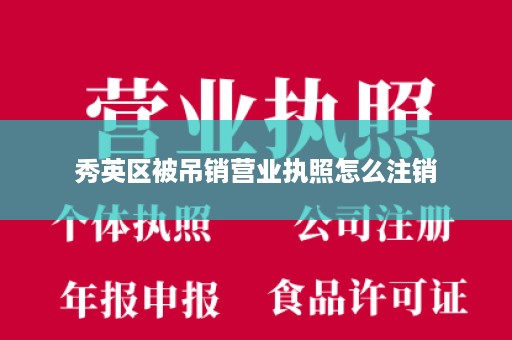 营业执照

秀英区被吊销营业执照怎么注销

个体执照 公司注册

年报申报 食品许可证